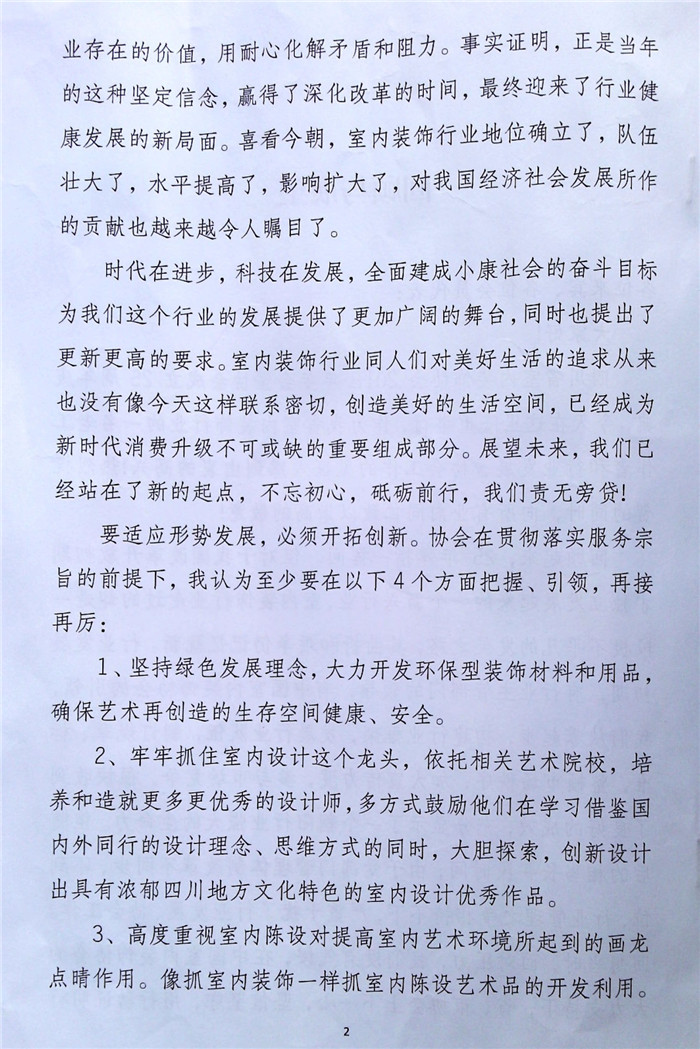 业存在的价值，用耐心化解矛盾和阻力。事实证明，正是当年的这种坚定信念，赢得了深化改革的时间，最终迎来了行业健康发展的新局面。喜看今朝，室内装饰行业地位确立了，队伍壮大了，水平提高了，影响扩大了，对我国经济社会发展所作的贡献也越来越令人瞩目了。

时代在进步，科技在发展，全面建成小康社会的奋斗目标为我们这个行业的发展提供了更加广阔的舞台，同时也提出了更新更高的要求。室内装饰行业同人们对美好生活的追求从来也没有像今天这样联系密切，创造美好的生活空间，已经成为新时代消费升级不可或缺的重要组成部分。展望未来，我们已经站在了新的起点，不忘初心，砥砺前行，我们责无旁贷！

要适应形势发展，必须开拓创新。协会在贯彻落实服务宗旨的前提下，我认为至少要在以下4个方面把握、引领，再接再厉：

1、坚持绿色发展理念，大力开发环保型装饰材料和用品，确保艺术再创造的生存空间健康、安全。

2、牢牢抓住室内设计这个龙头，依托相关艺术院校，培养和造就更多更优秀的设计师，多方式鼓励他们在学习借鉴国内外同行的设计理念、思维方式的同时，大胆探索，创新设计出具有浓郁四川地方文化特色的室内设计优秀作品。

3、高度重视室内陈设对提高室内艺术环境所起到的画龙点睛作用。像抓室内装饰一样抓室内陈设艺术品的开发利用。

2